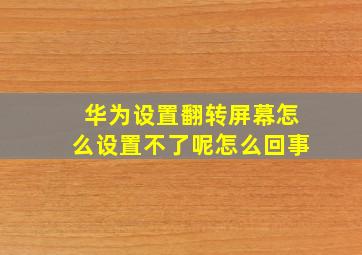 华为设置翻转屏幕怎么设置不了呢怎么回事